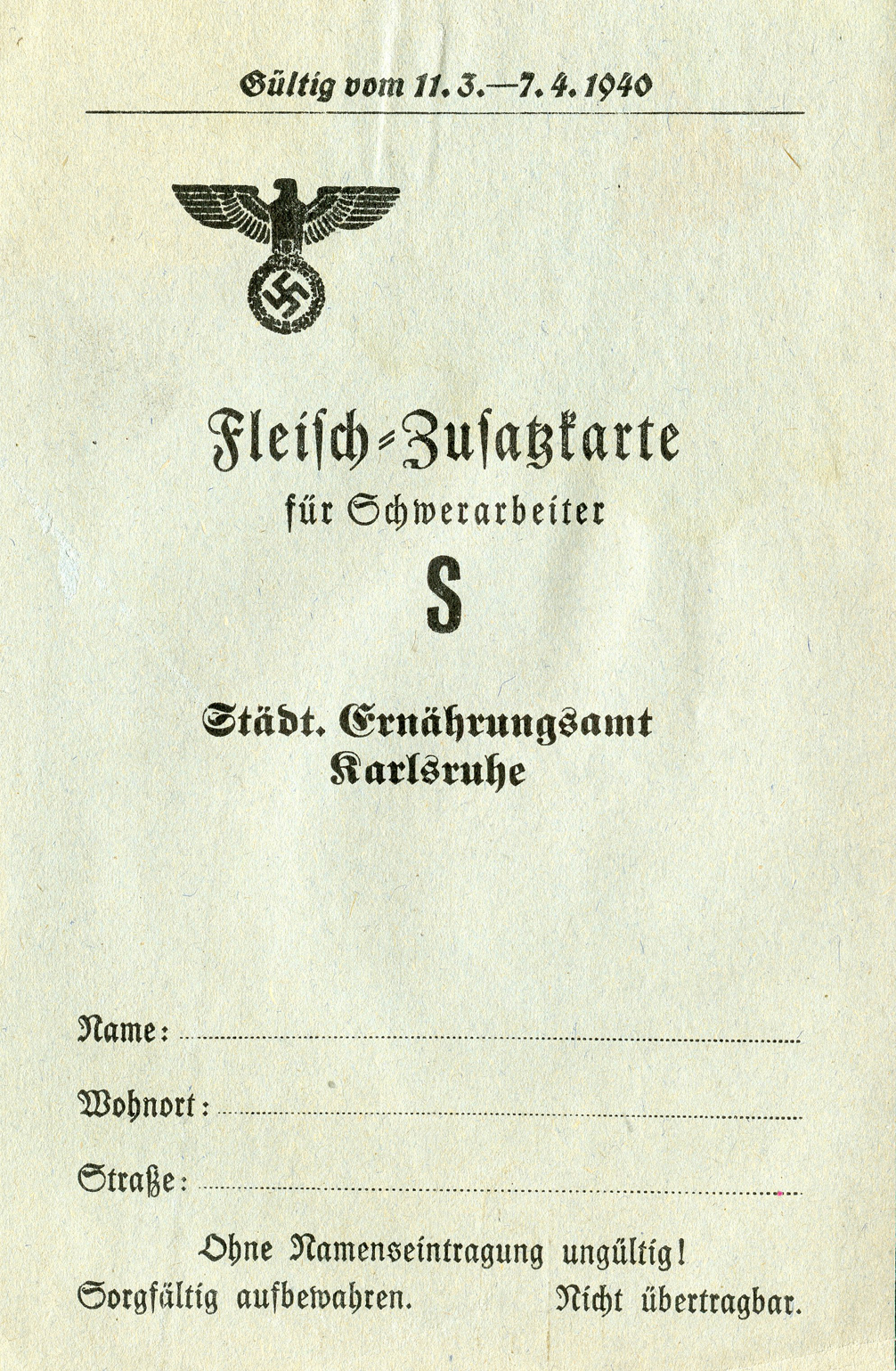 Gültig vom 11. 3.—7. 4. 1940

Fleisch-Zusatzkarte
für Schwerarbeiter
S

Städt. Ernährungsamt
Karlsruhe

Name: ____

Wohnort: ____

Straße: ____

Ohne Namenseintragung ungültig!
Sorgfältig aufbewahren. Nicht übertragbar.